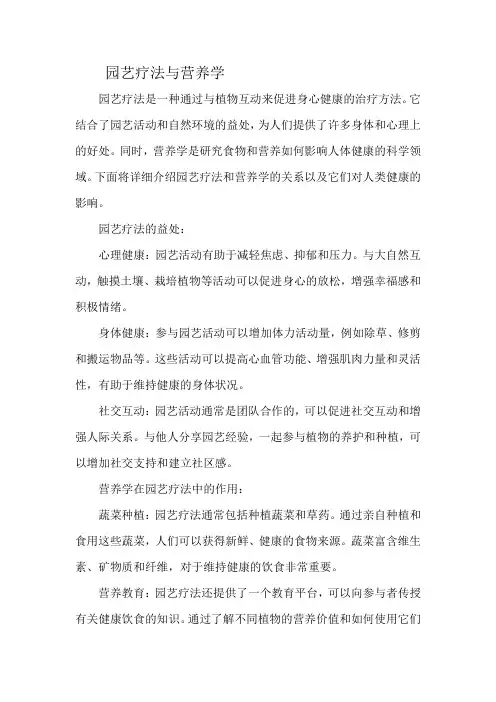 园艺疗法与营养学

园艺疗法是一种通过与植物互动来促进身心健康的治疗方法。它结合了园艺活动和自然环境的益处，为人们提供了许多身体和心理上的好处。同时，营养学是研究食物和营养如何影响人体健康的科学领域。下面将详细介绍园艺疗法和营养学的关系以及它们对人类健康的影响。

园艺疗法的益处：

心理健康：园艺活动有助于减轻焦虑、抑郁和压力。与大自然互动，触摸土壤、栽培植物等活动可以促进身心的放松，增强幸福感和积极情绪。

身体健康：参与园艺活动可以增加体力活动量，例如除草、修剪和搬运物品等。这些活动可以提高心血管功能、增强肌肉力量和灵活性，有助于维持健康的身体状况。

社交互动：园艺活动通常是团队合作的，可以促进社交互动和增强人际关系。与他人分享园艺经验，一起参与植物的养护和种植，可以增加社交支持和建立社区感。

营养学在园艺疗法中的作用：

蔬菜种植：园艺疗法通常包括种植蔬菜和草药。通过亲自种植和食用这些蔬菜，人们可以获得新鲜、健康的食物来源。蔬菜富含维生素、矿物质和纤维，对于维持健康的饮食非常重要。

营养教育：园艺疗法还提供了一个教育平台，可以向参与者传授有关健康饮食的知识。通过了解不同植物的营养价值和如何使用它们